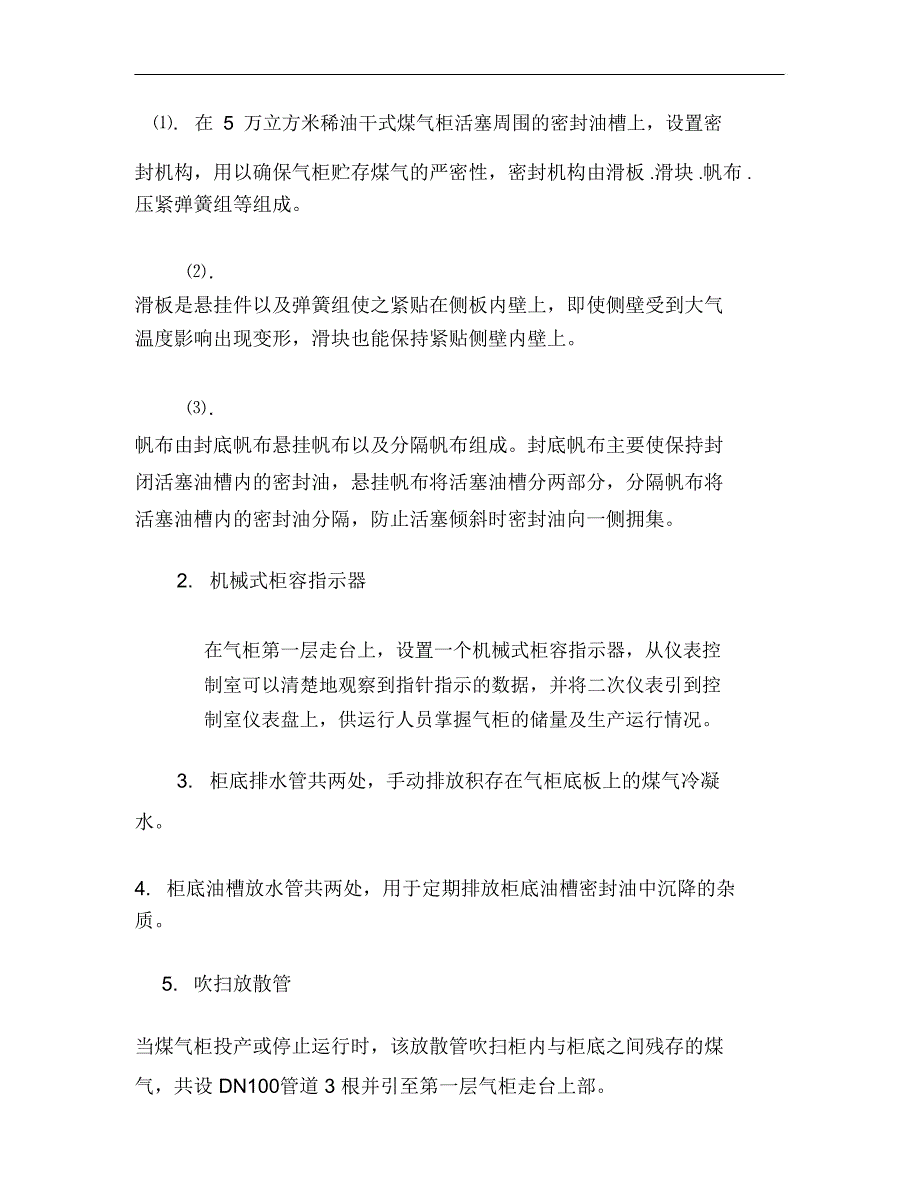 ⑴. 在 5 万立方米稀油干式煤气柜活塞周围的密封油槽上，设置密封机构，用以确保气柜贮存煤气的严密性，密封机构由滑板 .滑块 .帆布 .压紧弹簧组等组成。

⑵.

滑板是悬挂件以及弹簧组使之紧贴在侧板内壁上，即使侧壁受到大气温度影响出现变形，滑块也能保持紧贴侧壁内壁上。

⑶.

帆布由封底帆布悬挂帆布以及分隔帆布组成。封底帆布主要使保持封闭活塞油槽内的密封油，悬挂帆布将活塞油槽分两部分，分隔帆布将活塞油槽内的密封油分隔，防止活塞倾斜时密封油向一侧拥集。

2. 机械式柜容指示器

在气柜第一层走台上，设置一个机械式柜容指示器，从仪表控制室可以清楚地观察到指针指示的数据，并将二次仪表引到控制室仪表盘上，供运行人员掌握气柜的储量及生产运行情况。

3. 柜底排水管共两处，手动排放积存在气柜底板上的煤气冷凝水。

4. 柜底油槽放水管共两处，用于定期排放柜底油槽密封油中沉降的杂质。

5. 吹扫放散管

当煤气柜投产或停止运行时，该放散管吹扫柜内与柜底之间残存的煤气，共设 DN100管道 3 根并引至第一层气柜走台上部。